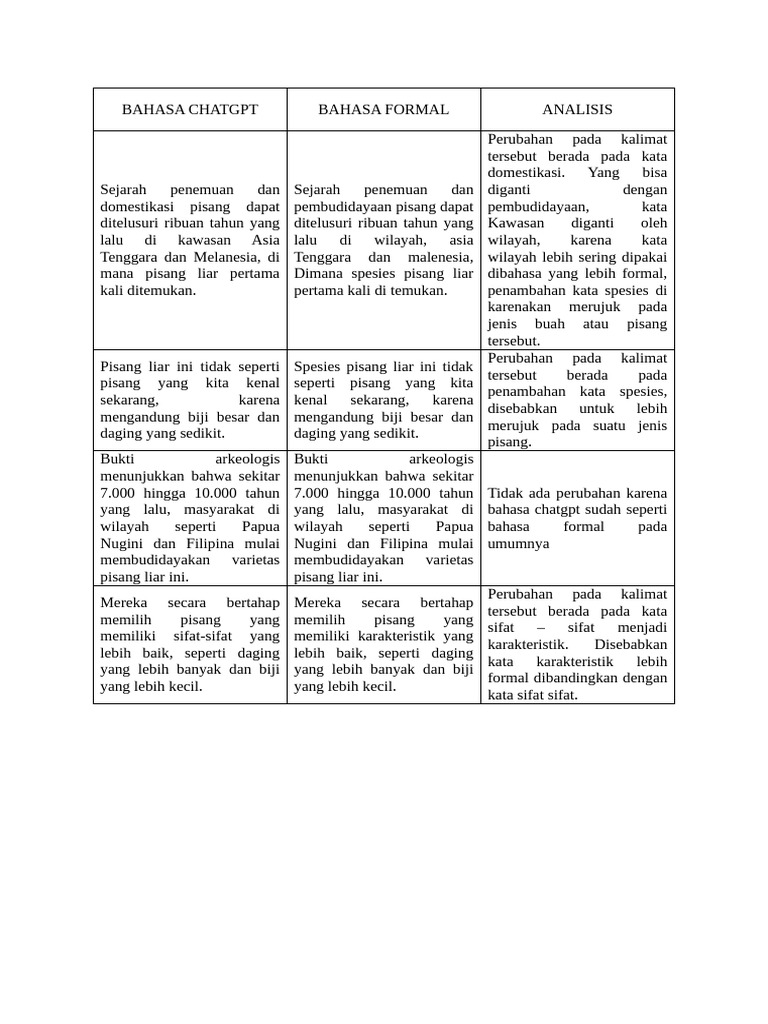 | BAHASA CHATGPT | BAHASA FORMAL | ANALISIS |
|---|---|---|
| Sejarah penemuan dan domestikasi pisang dapat ditelusuri ribuan tahun yang lalu di kawasan Asia Tenggara dan Melanesia, di mana pisang liar pertama kali ditemukan. | Sejarah penemuan dan pembudidayaan pisang dapat ditelusuri ribuan tahun yang lalu di wilayah, asia Tenggara dan malenesia, Dimana spesies pisang liar pertama kali di temukan. | Perubahan pada kalimat tersebut berada pada kata domestikasi. Yang bisa diganti dengan pembudidayaan, kata Kawasan diganti oleh wilayah, karena kata wilayah lebih sering dipakai dibahasa yang lebih formal, penambahan kata spesies di karenakan merujuk pada jenis buah atau pisang tersebut. |
| Pisang liar ini tidak seperti pisang yang kita kenal sekarang, karena mengandung biji besar dan daging yang sedikit. | Spesies pisang liar ini tidak seperti pisang yang kita kenal sekarang, karena mengandung biji besar dan daging yang sedikit. | Perubahan pada kalimat tersebut berada pada penambahan kata spesies, disebabkan untuk lebih merujuk pada suatu jenis pisang. |
| Bukti arkeologis menunjukkan bahwa sekitar 7.000 hingga 10.000 tahun yang lalu, masyarakat di wilayah seperti Papua Nugini dan Filipina mulai membudidayakan varietas pisang liar ini. | Bukti arkeologis menunjukkan bahwa sekitar 7.000 hingga 10.000 tahun yang lalu, masyarakat di wilayah seperti Papua Nugini dan Filipina mulai membudidayakan varietas pisang liar ini. | Tidak ada perubahan karena bahasa chatgpt sudah seperti bahasa formal pada umumnya |
| Mereka secara bertahap memilih pisang yang memiliki sifat-sifat yang lebih baik, seperti daging yang lebih banyak dan biji yang lebih kecil. | Mereka secara bertahap memilih pisang yang memiliki karakteristik yang lebih baik, seperti daging yang lebih banyak dan biji yang lebih kecil. | Perubahan pada kalimat tersebut berada pada kata sifat – sifat menjadi karakteristik. Disebabkan kata karakteristik lebih formal dibandingkan dengan kata sifat sifat. |